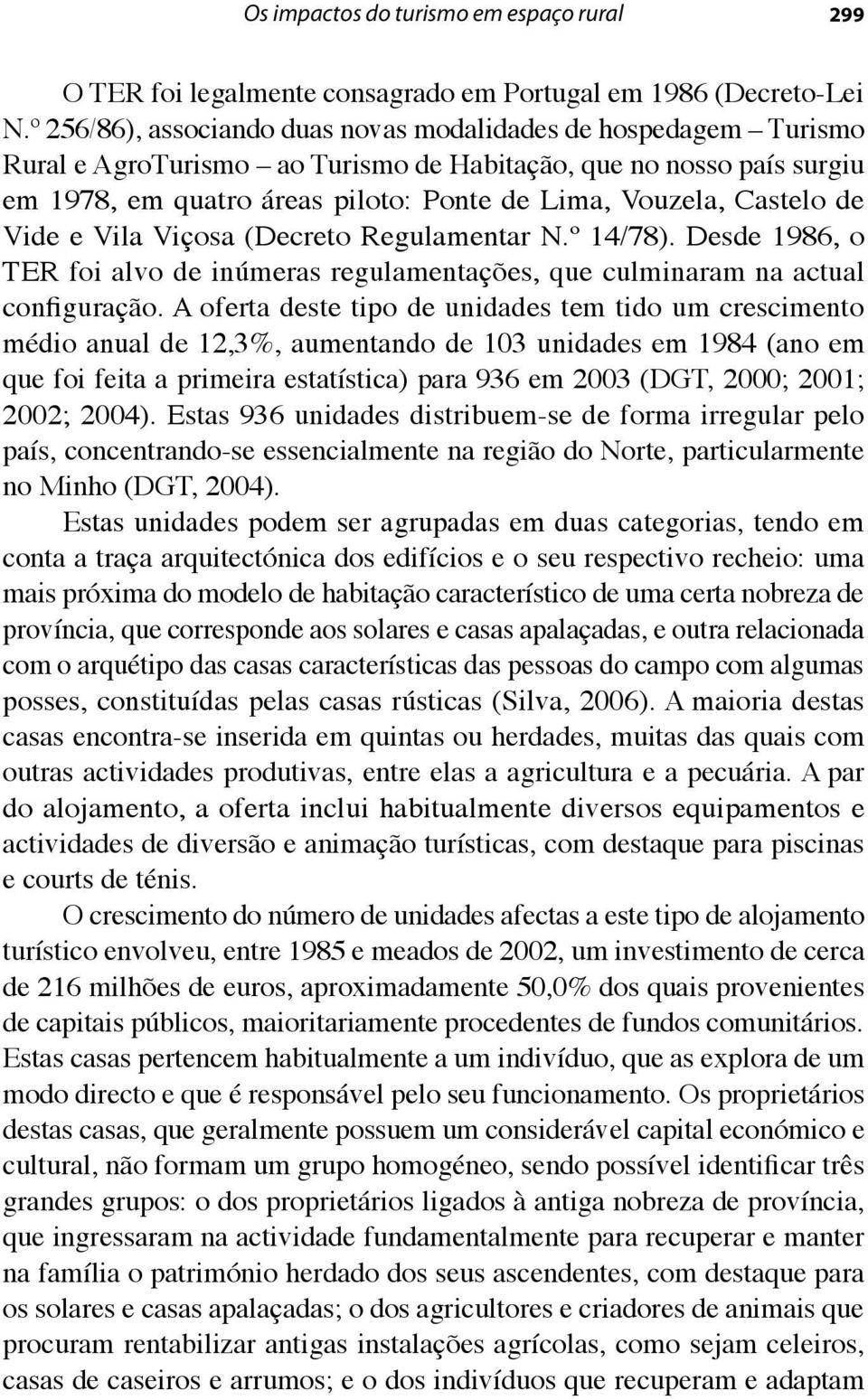 Os impactos do turismo em espaço rural 299

O TER foi legalmente consagrado em Portugal em 1986 (Decreto-Lei N.º 256/86), associando duas novas modalidades de hospedagem – Turismo Rural e AgroTurismo – ao Turismo de Habitação, que no nosso país surgiu em 1978, em quatro áreas piloto: Ponte de Lima, Vouzela, Castelo de Vide e Vila Viçosa (Decreto Regulamentar N.º 14/78). Desde 1986, o TER foi alvo de inúmeras regulamentações, que culminaram na actual configuração. A oferta deste tipo de unidades tem tido um crescimento médio anual de 12,3%, aumentando de 103 unidades em 1984 (ano em que foi feita a primeira estatística) para 936 em 2003 (DGT, 2000; 2001; 2002; 2004). Estas 936 unidades distribuem-se de forma irregular pelo país, concentrando-se essencialmente na região do Norte, particularmente no Minho (DGT, 2004).

Estas unidades podem ser agrupadas em duas categorias, tendo em conta a traça arquitectónica dos edifícios e o seu respectivo recheio: uma mais próxima do modelo de habitação característico de uma certa nobreza de província, que corresponde aos solares e casas apalaçadas, e outra relacionada com o arquétipo das casas características das pessoas do campo com algumas posses, constituídas pelas casas rústicas (Silva, 2006). A maioria destas casas encontra-se inserida em quintas ou herdades, muitas das quais com outras actividades produtivas, entre elas a agricultura e a pecuária. A par do alojamento, a oferta inclui habitualmente diversos equipamentos e actividades de diversão e animação turísticas, com destaque para piscinas e courts de ténis.

O crescimento do número de unidades afectas a este tipo de alojamento turístico envolveu, entre 1985 e meados de 2002, um investimento de cerca de 216 milhões de euros, aproximadamente 50,0% dos quais provenientes de capitais públicos, maioritariamente procedentes de fundos comunitários. Estas casas pertencem habitualmente a um indivíduo, que as explora de um modo directo e que é responsável pelo seu funcionamento. Os proprietários destas casas, que geralmente possuem um considerável capital económico e cultural, não formam um grupo homogéneo, sendo possível identificar três grandes grupos: o dos proprietários ligados à antiga nobreza de província, que ingressaram na actividade fundamentalmente para recuperar e manter na família o património herdado dos seus ascendentes, com destaque para os solares e casas apalaçadas; o dos agricultores e criadores de animais que procuram rentabilizar antigas instalações agrícolas, como sejam celeiros, casas de caseiros e arrumos; e o dos indivíduos que recuperam e adaptam